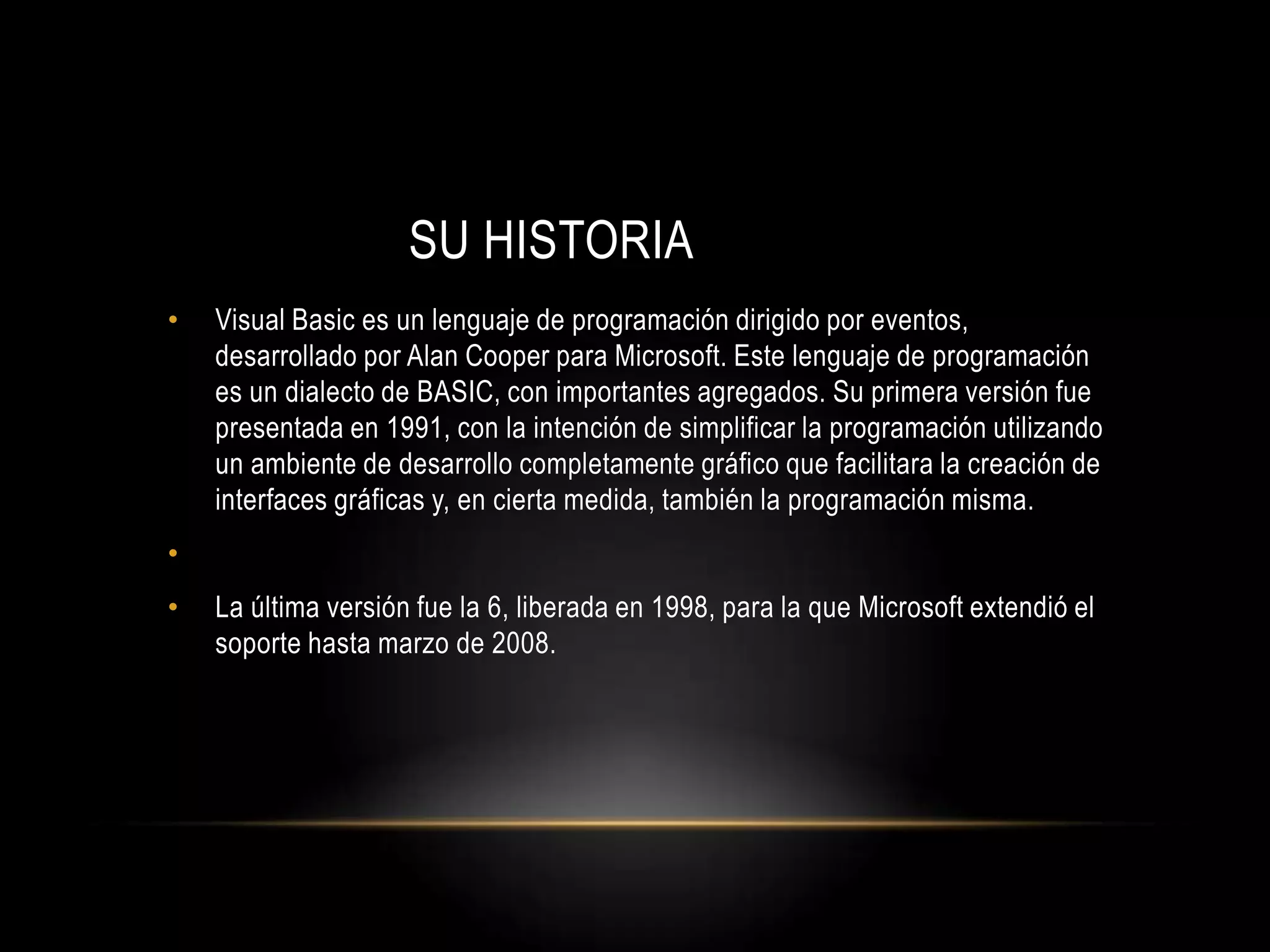 SU HISTORIA

• Visual Basic es un lenguaje de programación dirigido por eventos, desarrollado por Alan Cooper para Microsoft. Este lenguaje de programación es un dialecto de BASIC, con importantes agregados. Su primera versión fue presentada en 1991, con la intención de simplificar la programación utilizando un ambiente de desarrollo completamente gráfico que facilitara la creación de interfaces gráficas y, en cierta medida, también la programación misma.

•

• La última versión fue la 6, liberada en 1998, para la que Microsoft extendió el soporte hasta marzo de 2008.